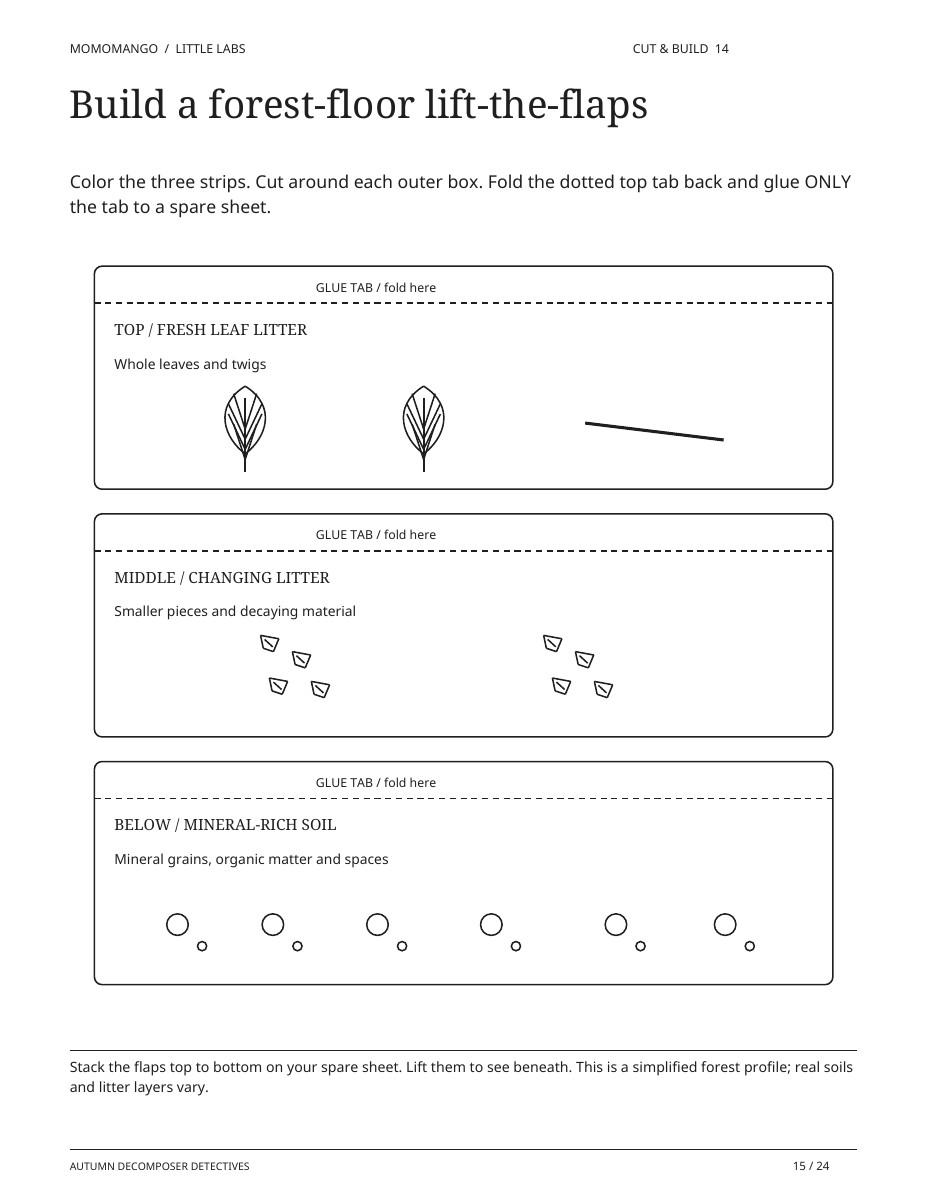 MOMOMANGO / LITTLE LABS
CUT & BUILD 14

Build a forest-floor lift-the-flaps

Color the three strips. Cut around each outer box. Fold the dotted top tab back and glue ONLY the tab to a spare sheet.

GLUE TAB / fold here

TOP / FRESH LEAF LITTER

Whole leaves and twigs

GLUE TAB / fold here

MIDDLE / CHANGING LITTER

Smaller pieces and decaying material

GLUE TAB / fold here

BELOW / MINERAL-RICH SOIL

Mineral grains, organic matter and spaces

Stack the flaps top to bottom on your spare sheet. Lift them to see beneath. This is a simplified forest profile; real soils and litter layers vary.

AUTUMN DECOMPOSER DETECTIVES
15 / 24